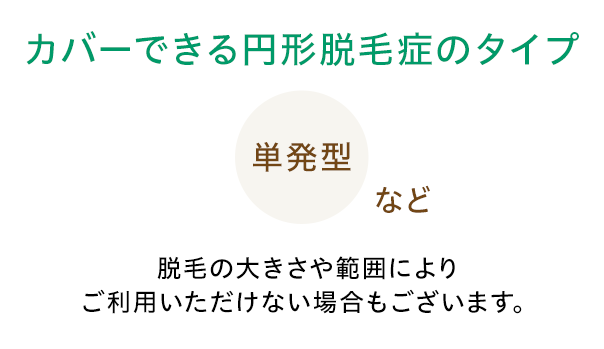 カバーできる円形脱毛症のタイプ

単発型

など

脱毛の大きさや範囲により
ご利用いただけない場合もございます。